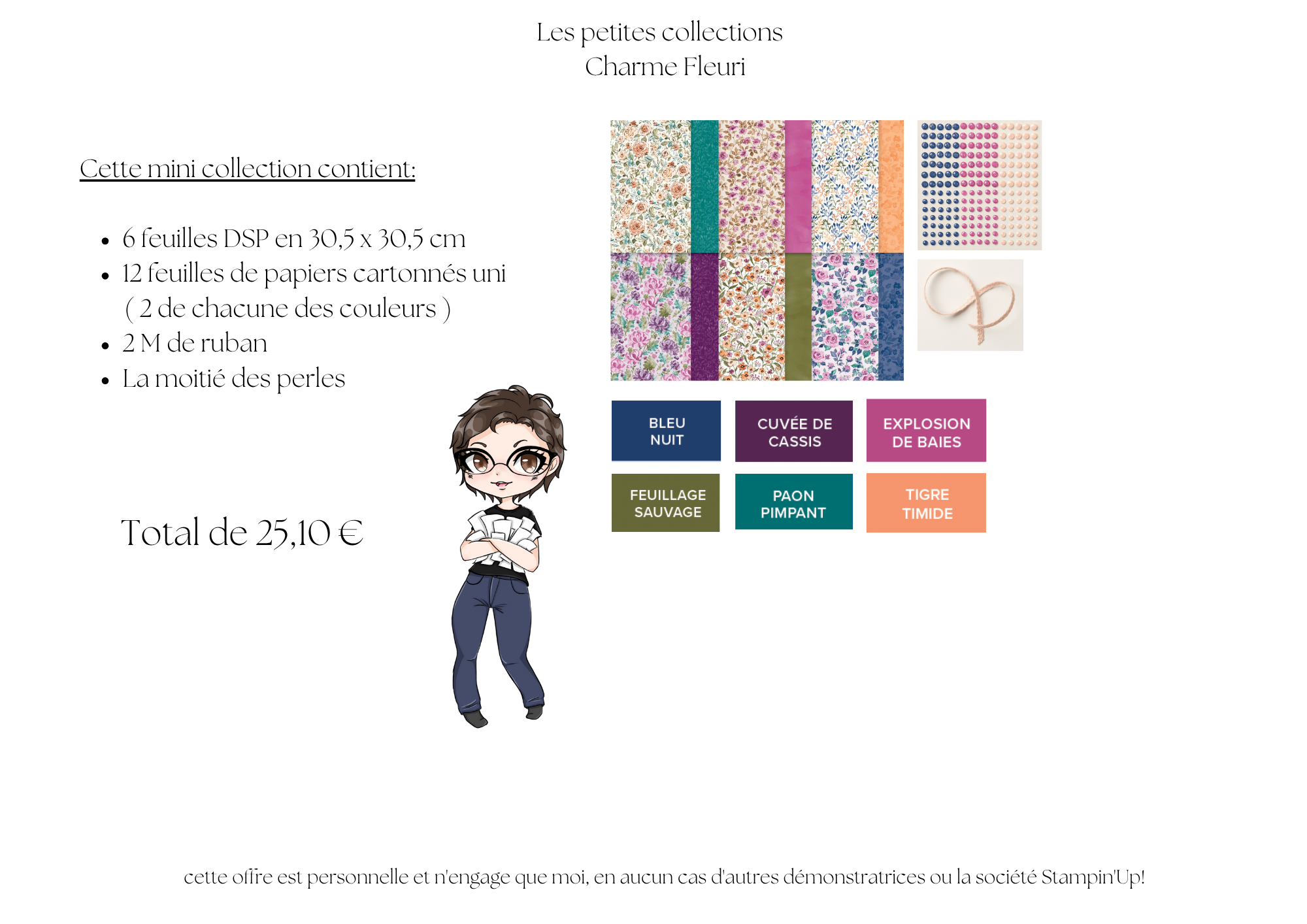 Les petites collections
Charme Fleuri

Cette mini collection contient:

• 6 feuilles DSP en 30,5 x 30,5 cm
• 12 feuilles de papiers cartonnés uni ( 2 de chacune des couleurs )
• 2 M de ruban
• La moitié des perles

Total de 25,10 €

BLEU NUIT

CUVÉE DE CASSIS

EXPLOSION DE BAIES

FEUILLAGE SAUVAGE

PAON PIMPANT

TIGRE TIMIDE

cette offre est personnelle et n'engage que moi, en aucun cas d'autres démonstratrices ou la société Stampin'Up!